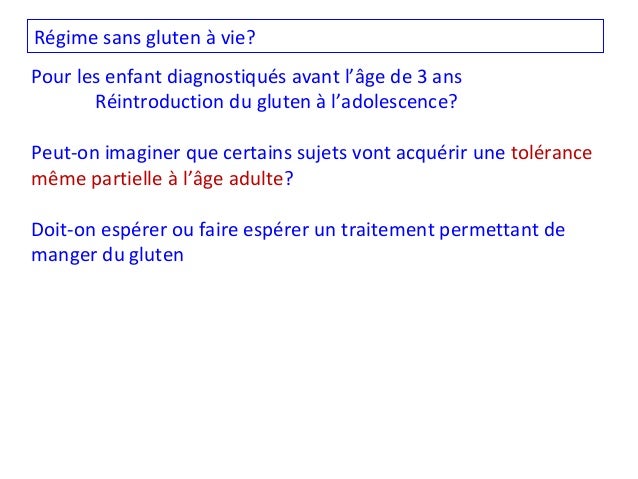 Régime sans gluten à vie?

Pour les enfant diagnostiqués avant l'âge de 3 ans
Réintroduction du gluten à l'adolescence?

Peut-on imaginer que certains sujets vont acquérir une tolérance même partielle à l'âge adulte?

Doit-on espérer ou faire espérer un traitement permettant de manger du gluten